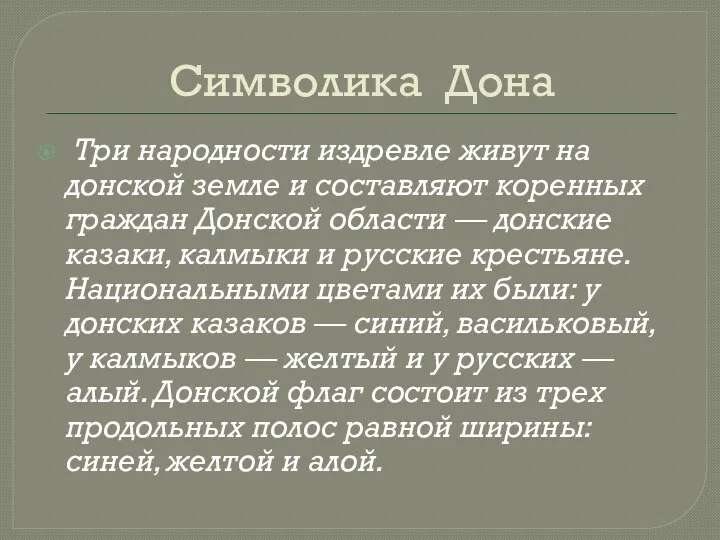 Символика Дона

Три народности издревле живут на донской земле и составляют коренных граждан Донской области — донские казаки, калмыки и русские крестьяне. Национальными цветами их были: у донских казаков — синий, васильковый, у калмыков — желтый и у русских — алый. Донской флаг состоит из трех продольных полос равной ширины: синей, желтой и алой.